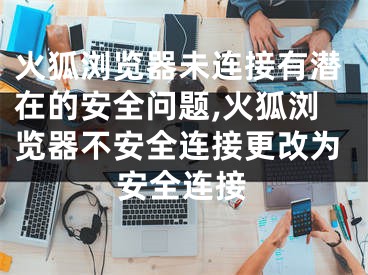 火狐浏览器未连接有潜在的安全问题,火狐浏览器不安全连接更改为安全连接